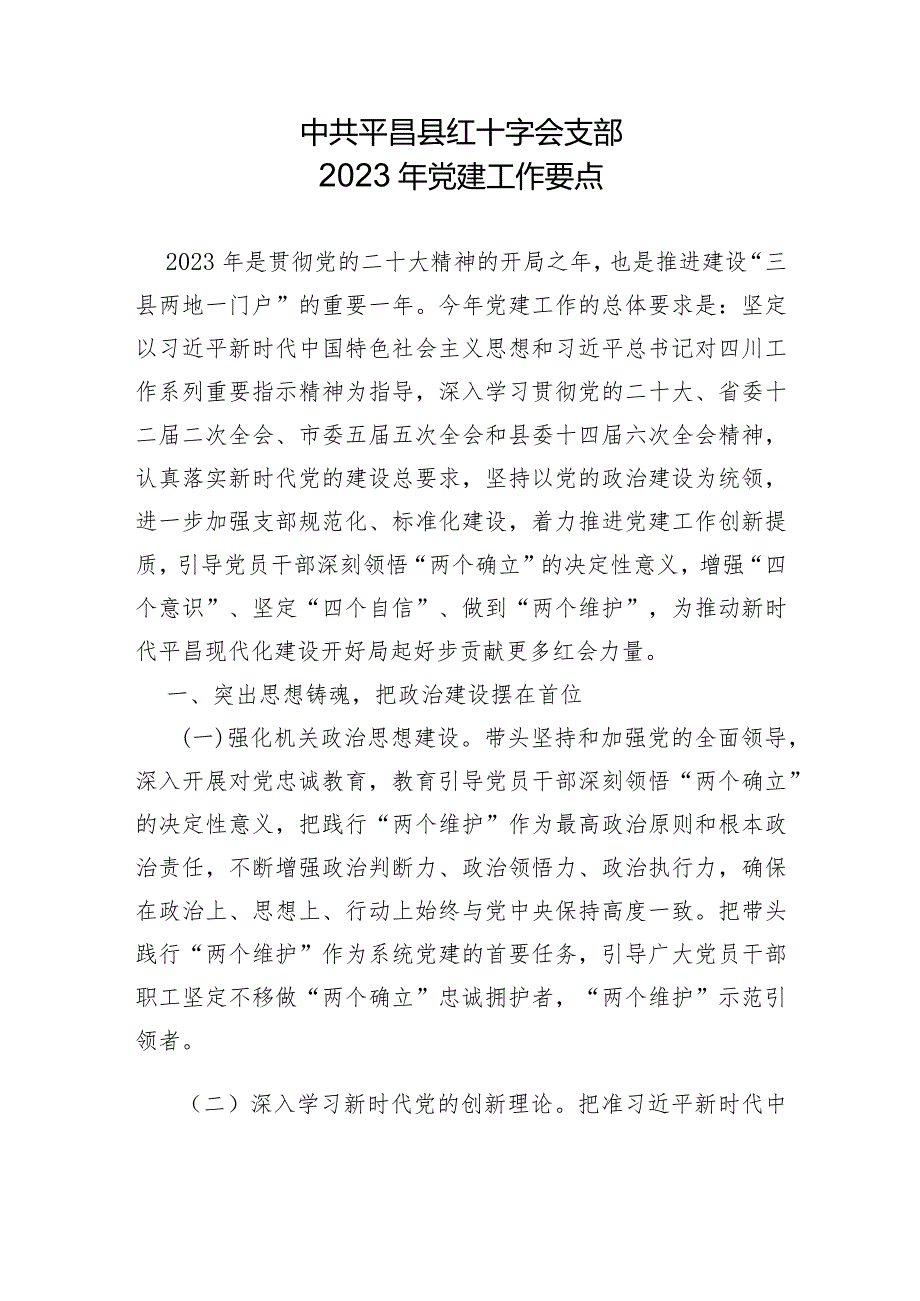 中共平昌县红十字会支部
2023年党建工作要点

2023年是贯彻党的二十大精神的开局之年，也是推进建设“三县两地一门户”的重要一年。今年党建工作的总体要求是：坚定以习近平新时代中国特色社会主义思想和习近平总书记对四川工作系列重要指示精神为指导，深入学习贯彻党的二十大、省委十二届二次全会、市委五届五次全会和县委十四届六次全会精神，认真落实新时代党的建设总要求，坚持以党的政治建设为统领，进一步加强支部规范化、标准化建设，着力推进党建工作创新提质，引导党员干部深刻领悟“两个确立”的决定性意义，增强“四个意识”、坚定“四个自信”、做到“两个维护”，为推动新时代平昌现代化建设开好局起好步贡献更多红会力量。

一、突出思想铸魂，把政治建设摆在首位

(一)强化机关政治思想建设。带头坚持和加强党的全面领导，深入开展对党忠诚教育，教育引导党员干部深刻领悟“两个确立”的决定性意义，把践行“两个维护”作为最高政治原则和根本政治责任，不断增强政治判断力、政治领悟力、政治执行力，确保在政治上、思想上、行动上始终与党中央保持高度一致。把带头践行“两个维护”作为系统党建的首要任务，引导广大党员干部职工坚定不移做“两个确立”忠诚拥护者，“两个维护”示范引领者。

（二）深入学习新时代党的创新理论。把准习近平新时代中